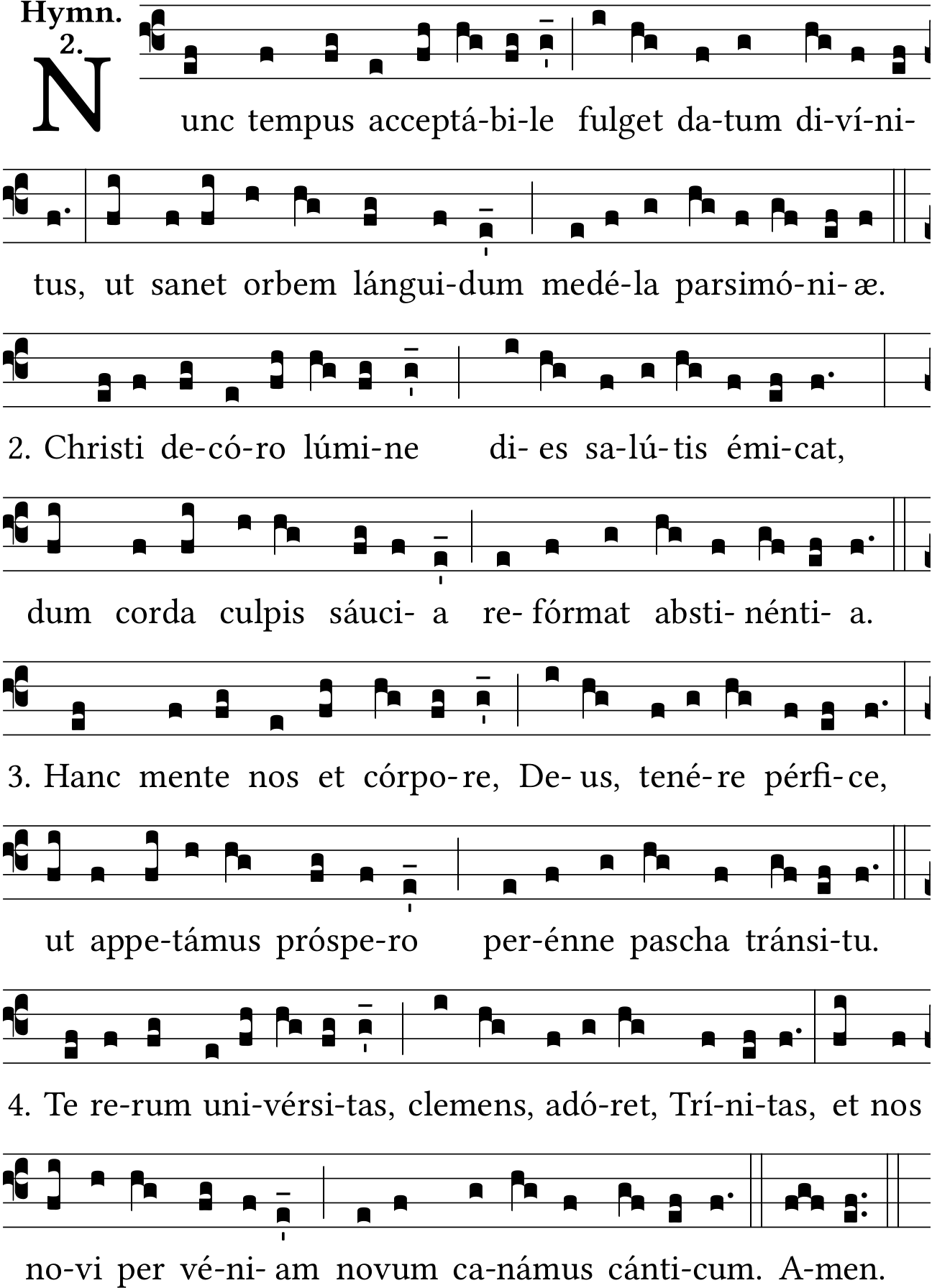 Hymn. 2.

Nunc tempus acceptá-bi-le fulget da-tum di-ví-ni-tus, ut sanet orbem lángui-dum medé-la parsimó-ni-æ.

2. Christi de-có-ro lúmi-ne di-es sa-lú-tis émi-cat, dum corda culpis sáuci-a re-fórmat absti-nénti-a.

3. Hanc mente nos et córpo-re, De-us, tené-re pérfi-ce, ut appe-támus próspe-ro per-énne pascha tránsi-tu.

4. Te re-rum uni-vérsi-tas, clemens, adó-ret, Trí-ni-tas, et nos no-vi per vé-ni-am novum ca-námus cánti-cum. A-men.